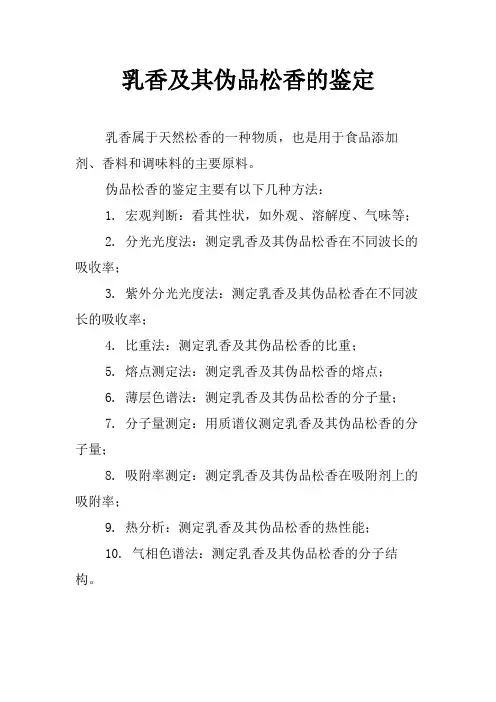 乳香及其伪品松香的鉴定

乳香属于天然松香的一种物质，也是用于食品添加剂、香料和调味料的主要原料。

伪品松香的鉴定主要有以下几种方法：

1. 宏观判断：看其性状，如外观、溶解度、气味等；

2. 分光光度法：测定乳香及其伪品松香在不同波长的吸收率；

3. 紫外分光光度法：测定乳香及其伪品松香在不同波长的吸收率；

4. 比重法：测定乳香及其伪品松香的比重；

5. 熔点测定法：测定乳香及其伪品松香的熔点；

6. 薄层色谱法：测定乳香及其伪品松香的分子量；

7. 分子量测定：用质谱仪测定乳香及其伪品松香的分子量；

8. 吸附率测定：测定乳香及其伪品松香在吸附剂上的吸附率；

9. 热分析：测定乳香及其伪品松香的热性能；

10. 气相色谱法：测定乳香及其伪品松香的分子结构。